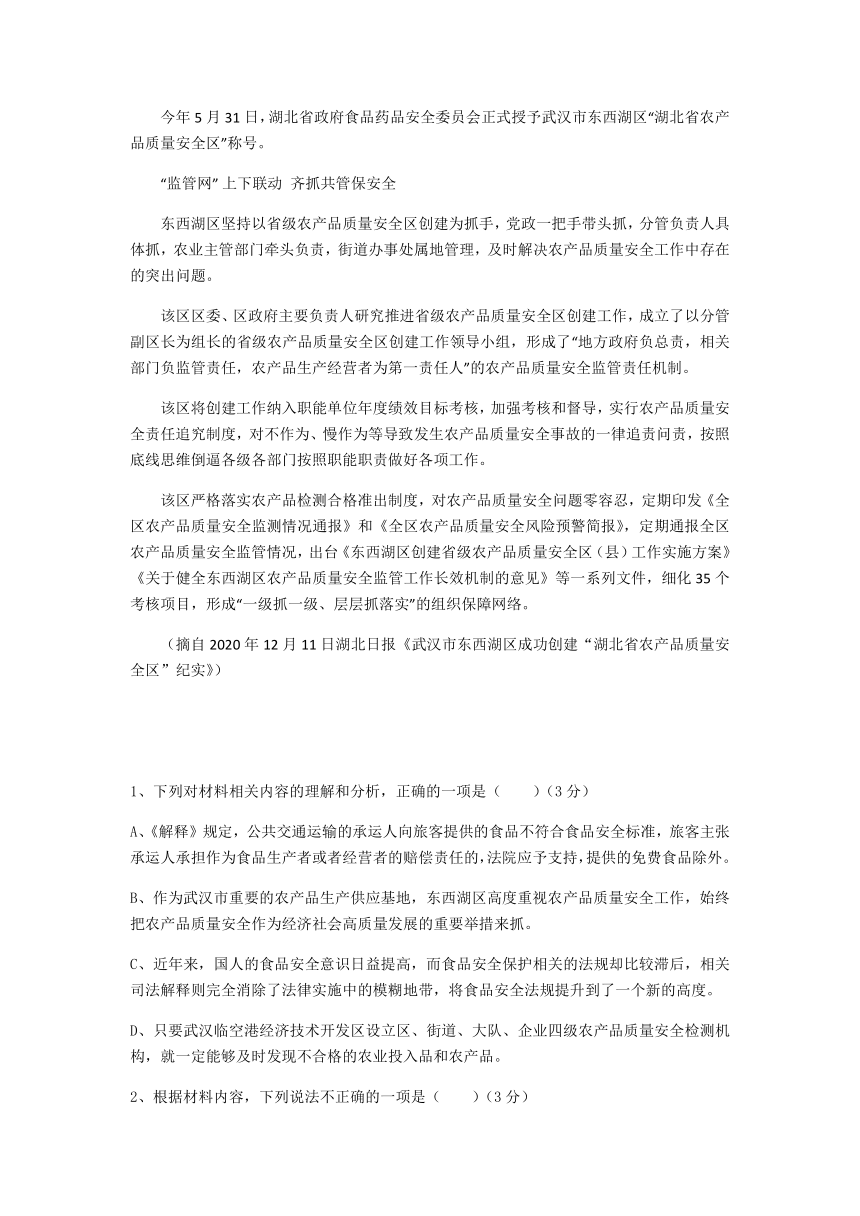 今年 5 月 31 日，湖北省政府食品药品安全委员会正式授予武汉市东西湖区“湖北省农产品质量安全区”称号。

“监管网” 上下联动 齐抓共管保安全

东西湖区坚持以省级农产品质量安全区创建为抓手，党政一把手带头抓，分管负责人具体抓，农业主管部门牵头负责，街道办事处属地管理，及时解决农产品质量安全工作中存在的突出问题。

该区区委、区政府主要负责人研究推进省级农产品质量安全区创建工作，成立了以分管副区长为组长的省级农产品质量安全区创建工作领导小组，形成了“地方政府负总责，相关部门负监管责任，农产品生产经营者为第一责任人”的农产品质量安全监管责任机制。

该区将创建工作纳入职能单位年度绩效目标考核，加强考核和督导，实行农产品质量安全责任追究制度，对不作为、慢作为等导致发生农产品质量安全事故的一律追责问责，按照底线思维倒逼各级各部门按照职能职责做好各项工作。

该区严格落实农产品检测合格准出制度，对农产品质量安全问题零容忍，定期印发《全区农产品质量安全监测情况通报》和《全区农产品质量安全风险预警简报》，定期通报全区农产品质量安全监管情况，出台《东西湖区创建省级农产品质量安全区（县）工作实施方案》《关于健全东西湖区农产品质量安全监管工作长效机制的意见》等一系列文件，细化 35 个考核项目，形成“一级抓一级、层层抓落实”的组织保障网络。

（摘自 2020 年 12 月 11 日湖北日报《武汉市东西湖区成功创建“湖北省农产品质量安全区”纪实》）

1、下列对材料相关内容的理解和分析，正确的一项是（　　）（3 分）

A、《解释》规定，公共交通运输的承运人向旅客提供的食品不符合食品安全标准，旅客主张承运人承担作为食品生产者或者经营者的赔偿责任的，法院应予支持，提供的免费食品除外。

B、作为武汉市重要的农产品生产供应基地，东西湖区高度重视农产品质量安全工作，始终把农产品质量安全作为经济社会高质量发展的重要举措来抓。

C、近年来，国人的食品安全意识日益提高，而食品安全保护相关的法规却比较滞后，相关司法解释则完全消除了法律实施中的模糊地带，将食品安全法规提升到了一个新的高度。

D、只要武汉临空港经济技术开发区设立区、街道、大队、企业四级农产品质量安全检测机构，就一定能够及时发现不合格的农业投入品和农产品。

2、根据材料内容，下列说法不正确的一项是（　　）（3 分）